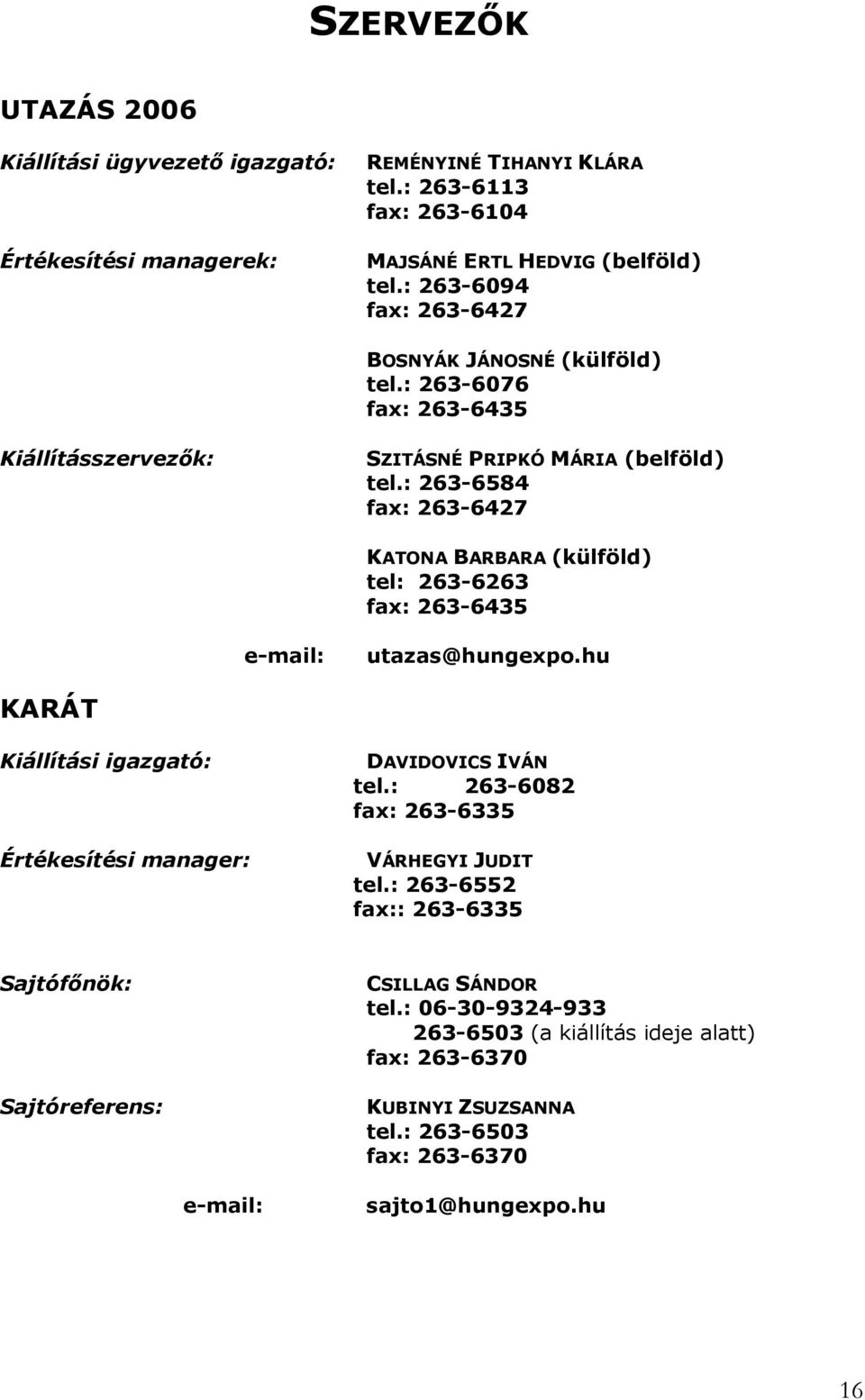 SZERVEZŐK

UTAZÁS 2006

Kiállítási ügyvezető igazgató: REMÉNYINÉ TIHANYI KLÁRA
tel.: 263-6113
fax: 263-6104

Értékesítési managerek: MAJSÁNÉ ERTL HEDVIG (belföld)
tel.: 263-6094
fax: 263-6427

BOSNYÁK JÁNOSNÉ (külföld)
tel.: 263-6076
fax: 263-6435

Kiállításszervezők: SZITÁSNÉ PRIPKÓ MÁRIA (belföld)
tel.: 263-6584
fax: 263-6427

KATONA BARBARA (külföld)
tel: 263-6263
fax: 263-6435

e-mail: utazas@hungexpo.hu

KARÁT

Kiállítási igazgató: DAVIDOVICS IVÁN
tel.: 263-6082
fax: 263-6335

Értékesítési manager: VÁRHEGYI JUDIT
tel.: 263-6552
fax:: 263-6335

Sajtófőnök: CSILLAG SÁNDOR
tel.: 06-30-9324-933
263-6503 (a kiállítás ideje alatt)
fax: 263-6370

Sajtóreferens: KUBINYI ZSUZSANNA
tel.: 263-6503
fax: 263-6370

e-mail: sajto1@hungexpo.hu

16